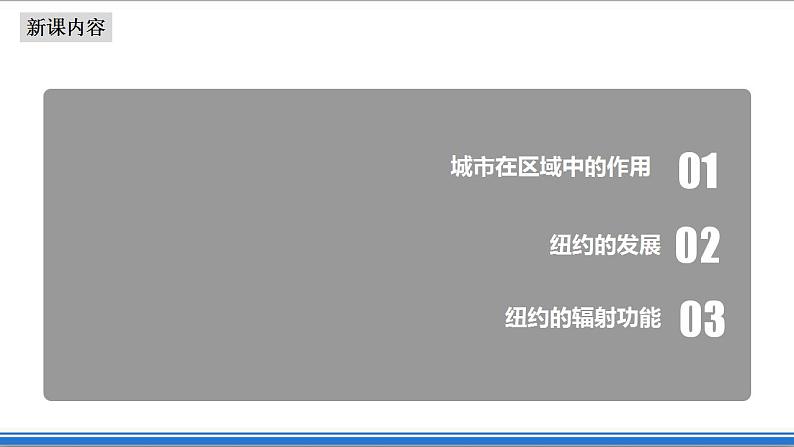 新课内容

城市在区域中的作用 01

纽约的发展 02

纽约的辐射功能 03